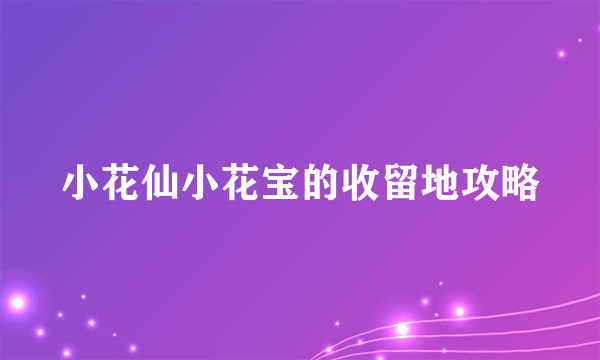 小花仙小花宝的收留地攻略